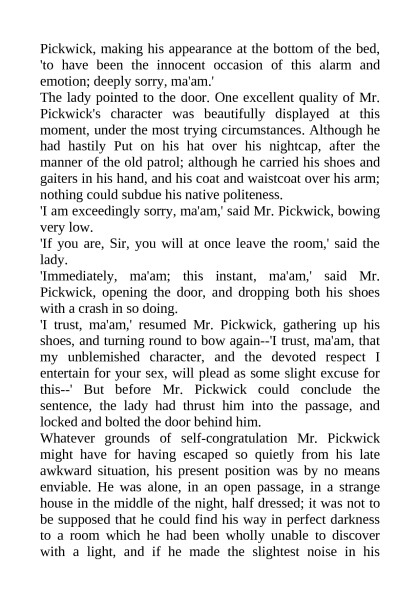 Pickwick, making his appearance at the bottom of the bed, 'to have been the innocent occasion of this alarm and emotion; deeply sorry, ma'am.'
The lady pointed to the door. One excellent quality of Mr. Pickwick's character was beautifully displayed at this moment, under the most trying circumstances. Although he had hastily Put on his hat over his nightcap, after the manner of the old patrol; although he carried his shoes and gaiters in his hand, and his coat and waistcoat over his arm; nothing could subdue his native politeness.
'I am exceedingly sorry, ma'am,' said Mr. Pickwick, bowing very low.
'If you are, Sir, you will at once leave the room,' said the lady.
'Immediately, ma'am; this instant, ma'am,' said Mr. Pickwick, opening the door, and dropping both his shoes with a crash in so doing.
'I trust, ma'am,' resumed Mr. Pickwick, gathering up his shoes, and turning round to bow again--'I trust, ma'am, that my unblemished character, and the devoted respect I entertain for your sex, will plead as some slight excuse for this--' But before Mr. Pickwick could conclude the sentence, the lady had thrust him into the passage, and locked and bolted the door behind him.
Whatever grounds of self-congratulation Mr. Pickwick might have for having escaped so quietly from his late awkward situation, his present position was by no means enviable. He was alone, in an open passage, in a strange house in the middle of the night, half dressed; it was not to be supposed that he could find his way in perfect darkness to a room which he had been wholly unable to discover with a light, and if he made the slightest noise in his